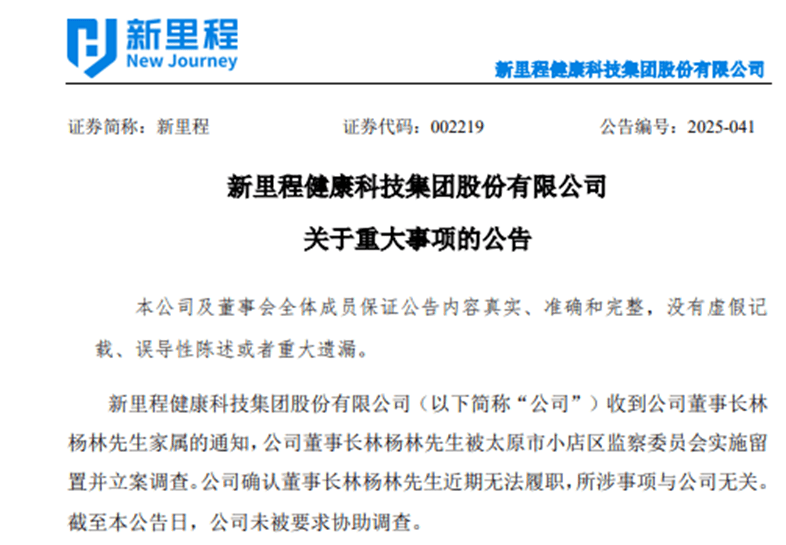 新里程
New Journey

新里程健康科技集团股份有限公司

证券简称：新里程　　证券代码：002219　　公告编号：2025-041

新里程健康科技集团股份有限公司
关于重大事项的公告

本公司及董事会全体成员保证公告内容真实、准确和完整，没有虚假记载、误导性陈述或者重大遗漏。

新里程健康科技集团股份有限公司（以下简称“公司”）收到公司董事长林杨林先生家属的通知，公司董事长林杨林先生被太原市小店区监察委员会实施留置并立案调查。公司确认董事长林杨林先生近期无法履职，所涉事项与公司无关。截至本公告日，公司未被要求协助调查。